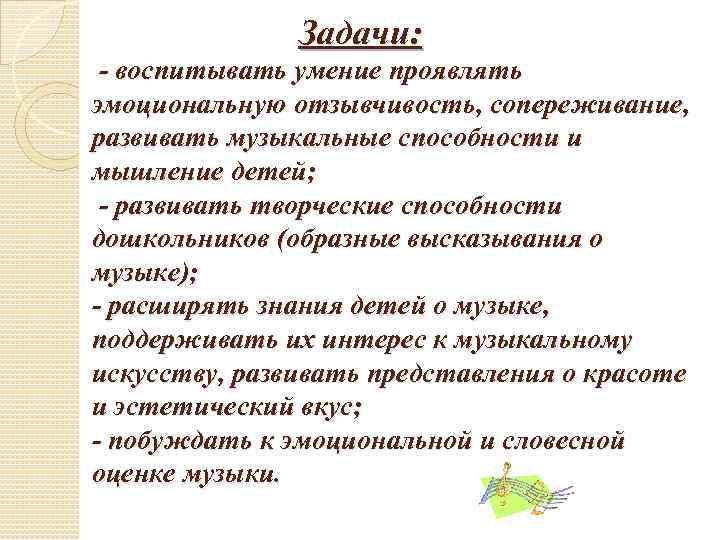 Задачи:

- воспитывать умение проявлять эмоциональную отзывчивость, сопереживание, развивать музыкальные способности и мышление детей;

- развивать творческие способности дошкольников (образные высказывания о музыке);

- расширять знания детей о музыке, поддерживать их интерес к музыкальному искусству, развивать представления о красоте и эстетический вкус;

- побуждать к эмоциональной и словесной оценке музыки.